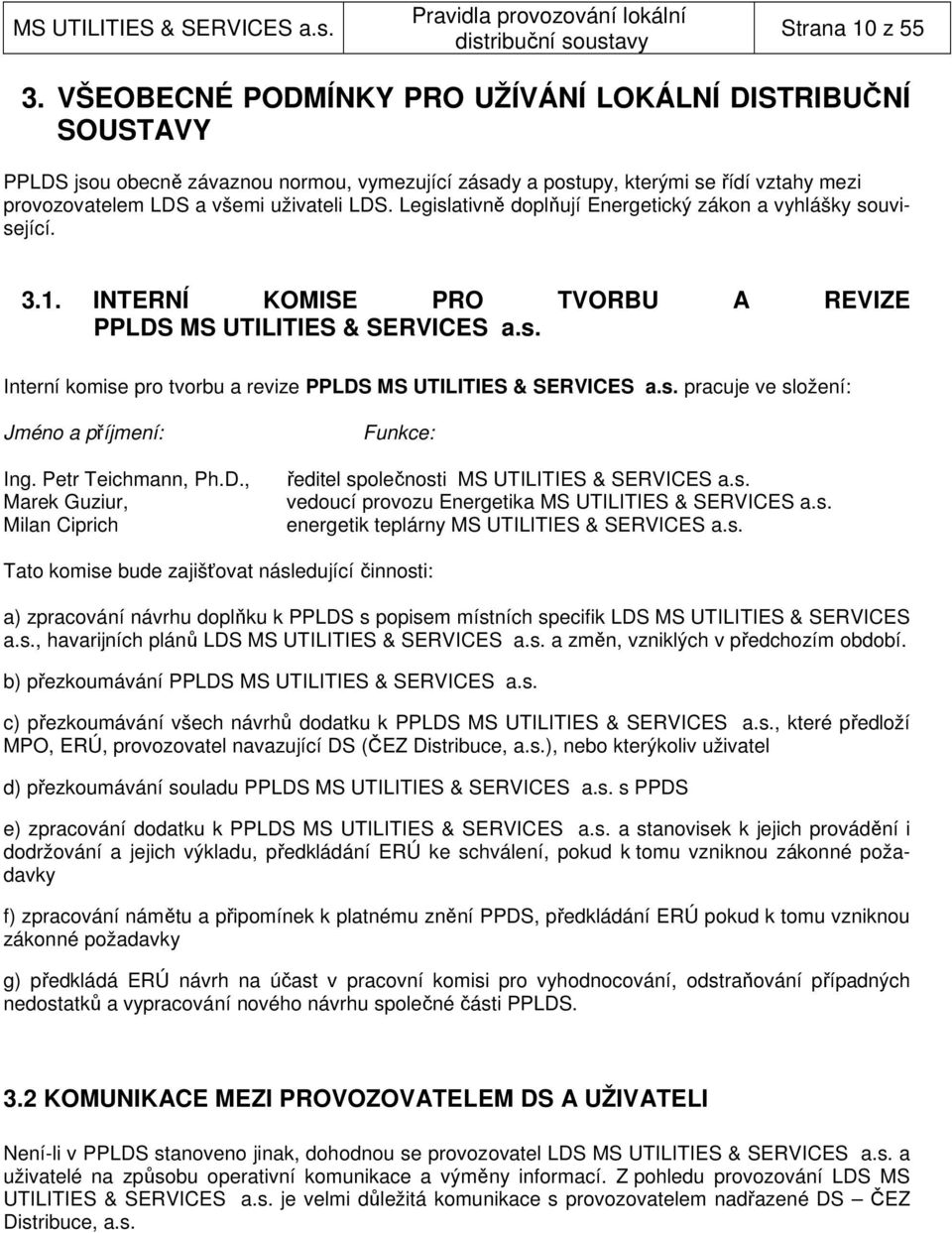 MS UTILITIES & SERVICES a.s. Pravidla provozování lokální distribuční soustavy Strana 10 z 55

3. VŠEOBECNÉ PODMÍNKY PRO UŽÍVÁNÍ LOKÁLNÍ DISTRIBUČNÍ SOUSTAVY

PPLDS jsou obecně závaznou normou, vymezující zásady a postupy, kterými se řídí vztahy mezi provozovatelem LDS a všemi uživateli LDS. Legislativně doplňují Energetický zákon a vyhlášky související.

3.1. INTERNÍ KOMISE PRO TVORBU A REVIZE PPLDS MS UTILITIES & SERVICES a.s.

Interní komise pro tvorbu a revize PPLDS MS UTILITIES & SERVICES a.s. pracuje ve složení:

| Jméno a příjmení: | Funkce: |
|---|---|
| Ing. Petr Teichmann, Ph.D., | ředitel společnosti MS UTILITIES & SERVICES a.s. |
| Marek Guziur, | vedoucí provozu Energetika MS UTILITIES & SERVICES a.s. |
| Milan Ciprich | energetik teplárny MS UTILITIES & SERVICES a.s. |

Tato komise bude zajišťovat následující činnosti:

a) zpracování návrhu doplňku k PPLDS s popisem místních specifik LDS MS UTILITIES & SERVICES a.s., havarijních plánů LDS MS UTILITIES & SERVICES a.s. a změn, vzniklých v předchozím období.

b) přezkoumávání PPLDS MS UTILITIES & SERVICES a.s.

c) přezkoumávání všech návrhů dodatku k PPLDS MS UTILITIES & SERVICES a.s., které předloží MPO, ERÚ, provozovatel navazující DS (ČEZ Distribuce, a.s.), nebo kterýkoliv uživatel

d) přezkoumávání souladu PPLDS MS UTILITIES & SERVICES a.s. s PPDS

e) zpracování dodatku k PPLDS MS UTILITIES & SERVICES a.s. a stanovisek k jejich provádění i dodržování a jejich výkladu, předkládání ERÚ ke schválení, pokud k tomu vzniknou zákonné požadavky

f) zpracování námětu a připomínek k platnému znění PPDS, předkládání ERÚ pokud k tomu vzniknou zákonné požadavky

g) předkládá ERÚ návrh na účast v pracovní komisi pro vyhodnocování, odstraňování případných nedostatků a vypracování nového návrhu společné části PPLDS.

3.2 KOMUNIKACE MEZI PROVOZOVATELEM DS A UŽIVATELI

Není-li v PPLDS stanoveno jinak, dohodnou se provozovatel LDS MS UTILITIES & SERVICES a.s. a uživatelé na způsobu operativní komunikace a výměny informací. Z pohledu provozování LDS MS UTILITIES & SERVICES a.s. je velmi důležitá komunikace s provozovatelem nadřazené DS – ČEZ Distribuce, a.s.